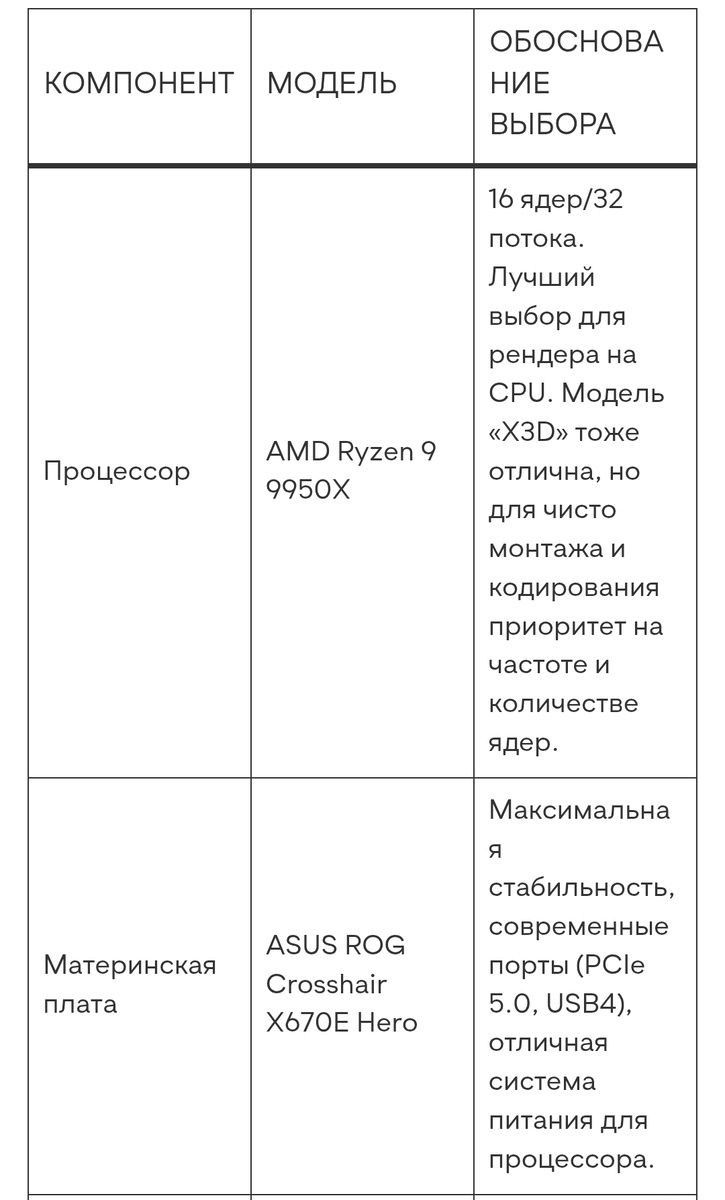 | КОМПОНЕНТ | МОДЕЛЬ | ОБОСНОВАНИЕ ВЫБОРА |
|---|---|---|
| Процессор | AMD Ryzen 9 9950X | 16 ядер/32 потока. Лучший выбор для рендера на CPU. Модель «X3D» тоже отлична, но для чисто монтажа и кодирования приоритет на частоте и количестве ядер. |
| Материнская плата | ASUS ROG Crosshair X670E Hero | Максимальная стабильность, современные порты (PCIe 5.0, USB4), отличная система питания для процессора. |